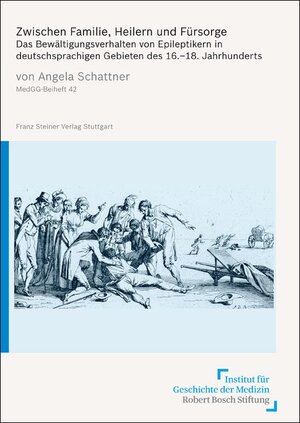 Zwischen Familie, Heilern und Fürsorge
Das Bewältigungsverhalten von Epileptikern in deutschsprachigen Gebieten des 16.–18. Jahrhunderts

von Angela Schattner
MedGG-Beiheft 42

Franz Steiner Verlag Stuttgart

Institut für
Geschichte der Medizin
Robert Bosch Stiftung